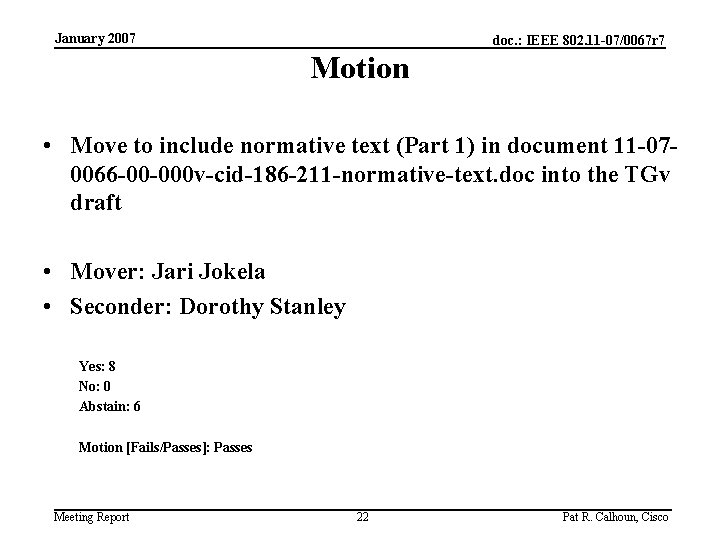 January 2007

doc.: IEEE 802.11-07/0067r7

Motion

• Move to include normative text (Part 1) in document 11-07-0066-00-000v-cid-186-211-normative-text.doc into the TGv draft

• Mover: Jari Jokela

• Seconder: Dorothy Stanley

Yes: 8
No: 0
Abstain: 6

Motion [Fails/Passes]: Passes

Meeting Report

22

Pat R. Calhoun, Cisco